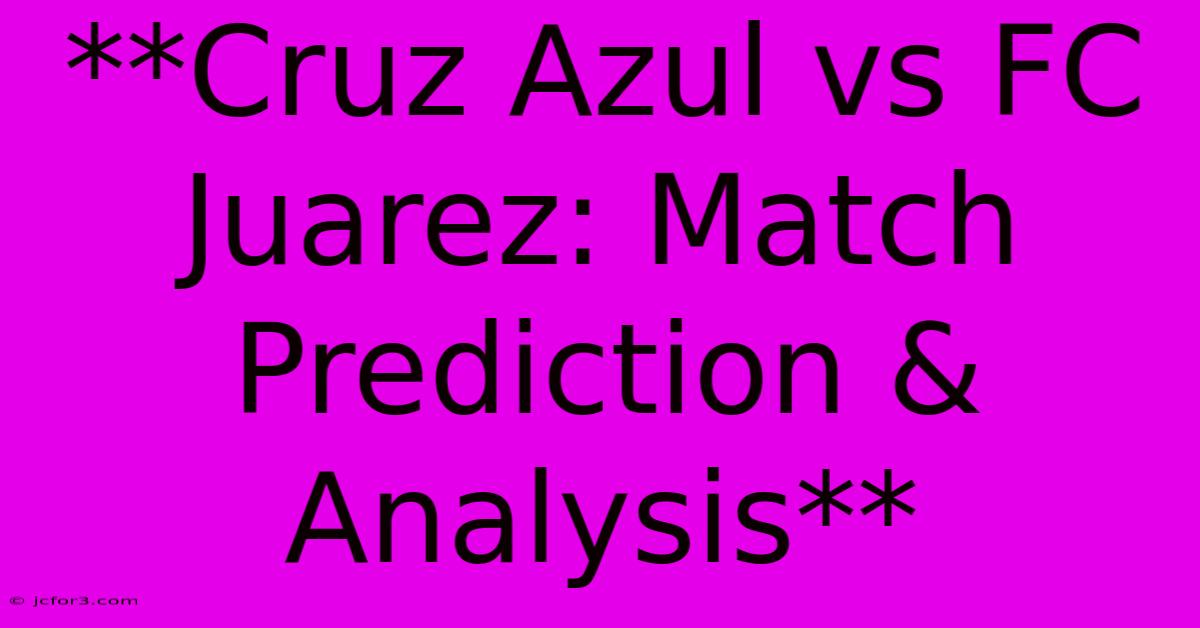 **Cruz Azul vs FC Juarez: Match Prediction & Analysis**

© jcfor3.com